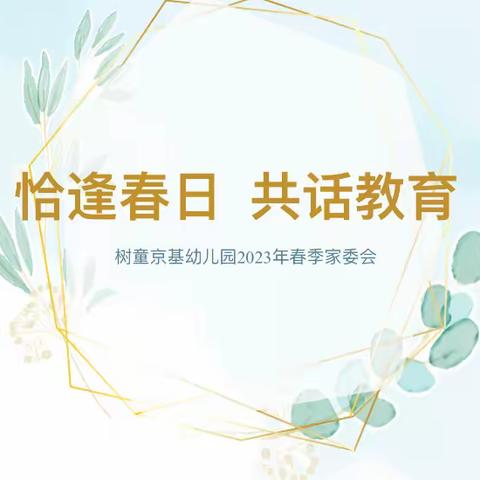 恰逢春日 共话教育

树童京基幼儿园2023年春季家委会